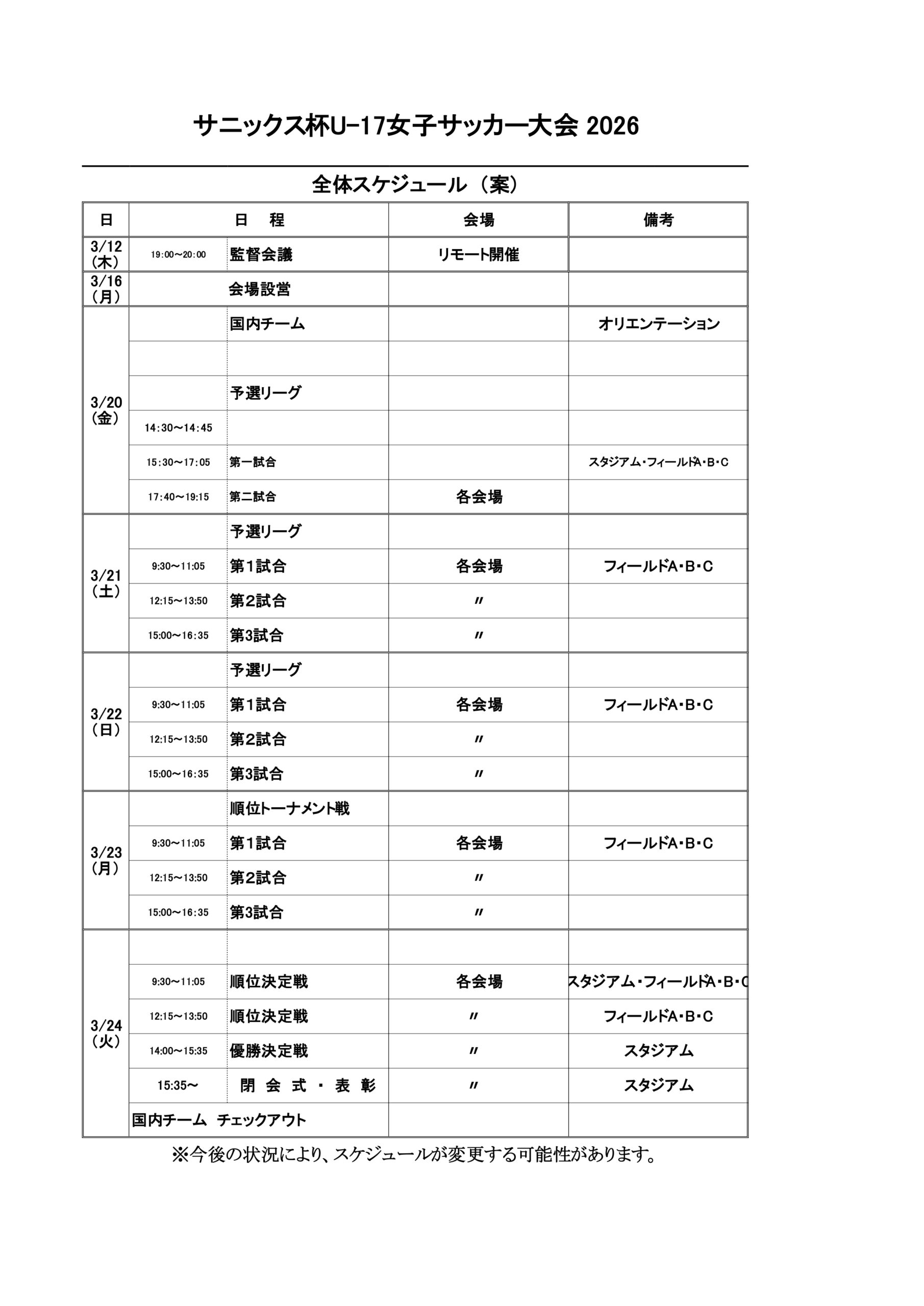 サニックス杯U-17女子サッカー大会 2026

全体スケジュール（案）

| 日 | 日　程 | | 会場 | 備考 |
|---|---|---|---|---|
| 3/12（木） | 19:00～20:00 | 監督会議 | リモート開催 | |
| 3/16（月） | | 会場設営 | | |
| 3/20（金） | | 国内チーム | | オリエンテーション |
| | | | | |
| | | 予選リーグ | | |
| | 14:30～14:45 | | | |
| | 15:30～17:05 | 第一試合 | | スタジアム・フィールドA・B・C |
| | 17:40～19:15 | 第二試合 | 各会場 | |
| 3/21（土） | | 予選リーグ | | |
| | 9:30～11:05 | 第1試合 | 各会場 | フィールドA・B・C |
| | 12:15～13:50 | 第2試合 | 〃 | |
| | 15:00～16:35 | 第3試合 | 〃 | |
| 3/22（日） | | 予選リーグ | | |
| | 9:30～11:05 | 第1試合 | 各会場 | フィールドA・B・C |
| | 12:15～13:50 | 第2試合 | 〃 | |
| | 15:00～16:35 | 第3試合 | 〃 | |
| 3/23（月） | | 順位トーナメント戦 | | |
| | 9:30～11:05 | 第1試合 | 各会場 | フィールドA・B・C |
| | 12:15～13:50 | 第2試合 | 〃 | |
| | 15:00～16:35 | 第3試合 | 〃 | |
| 3/24（火） | | | | |
| | 9:30～11:05 | 順位決定戦 | 各会場 | スタジアム・フィールドA・B・C |
| | 12:15～13:50 | 順位決定戦 | 〃 | フィールドA・B・C |
| | 14:00～15:35 | 優勝決定戦 | 〃 | スタジアム |
| | 15:35～ | 閉会式・表彰 | 〃 | スタジアム |
| | 国内チーム　チェックアウト | | | |

※今後の状況により、スケジュールが変更する可能性があります。